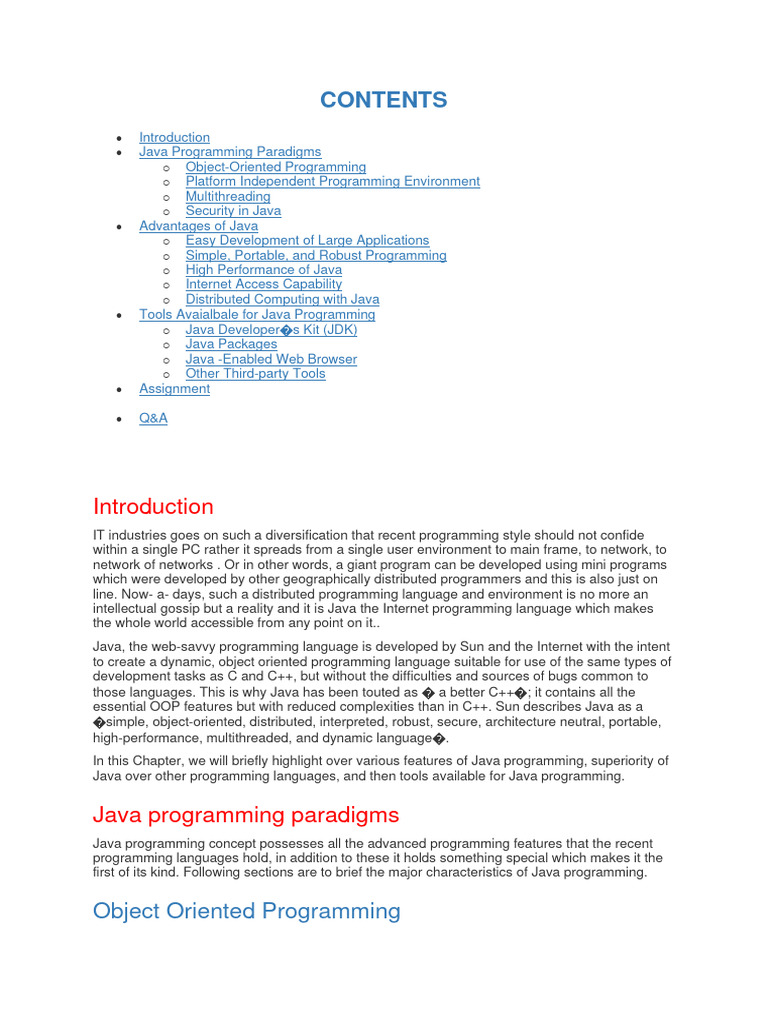 CONTENTS

- Introduction
- Java Programming Paradigms
  - Object-Oriented Programming
  - Platform Independent Programming Environment
  - Multithreading
  - Security in Java
- Advantages of Java
  - Easy Development of Large Applications
  - Simple, Portable, and Robust Programming
  - High Performance of Java
  - Internet Access Capability
  - Distributed Computing with Java
- Tools Avaialbale for Java Programming
  - Java Developer�s Kit (JDK)
  - Java Packages
  - Java -Enabled Web Browser
  - Other Third-party Tools
- Assignment
- Q&A

Introduction

IT industries goes on such a diversification that recent programming style should not confide within a single PC rather it spreads from a single user environment to main frame, to network, to network of networks . Or in other words, a giant program can be developed using mini programs which were developed by other geographically distributed programmers and this is also just on line. Now- a- days, such a distributed programming language and environment is no more an intellectual gossip but a reality and it is Java the Internet programming language which makes the whole world accessible from any point on it..

Java, the web-savvy programming language is developed by Sun and the Internet with the intent to create a dynamic, object oriented programming language suitable for use of the same types of development tasks as C and C++, but without the difficulties and sources of bugs common to those languages. This is why Java has been touted as � a better C++�; it contains all the essential OOP features but with reduced complexities than in C++. Sun describes Java as a �simple, object-oriented, distributed, interpreted, robust, secure, architecture neutral, portable, high-performance, multithreaded, and dynamic language�.

In this Chapter, we will briefly highlight over various features of Java programming, superiority of Java over other programming languages, and then tools available for Java programming.

Java programming paradigms

Java programming concept possesses all the advanced programming features that the recent programming languages hold, in addition to these it holds something special which makes it the first of its kind. Following sections are to brief the major characteristics of Java programming.

Object Oriented Programming